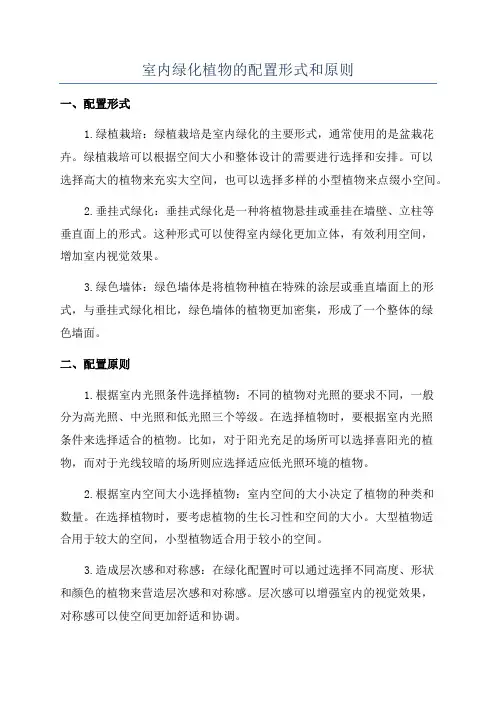 室内绿化植物的配置形式和原则

一、配置形式

1.绿植栽培：绿植栽培是室内绿化的主要形式，通常使用的是盆栽花卉。绿植栽培可以根据空间大小和整体设计的需要进行选择和安排。可以选择高大的植物来充实大空间，也可以选择多样的小型植物来点缀小空间。

2.垂挂式绿化：垂挂式绿化是一种将植物悬挂或垂挂在墙壁、立柱等垂直面上的形式。这种形式可以使得室内绿化更加立体，有效利用空间，增加室内视觉效果。

3.绿色墙体：绿色墙体是将植物种植在特殊的涂层或垂直墙面上的形式，与垂挂式绿化相比，绿色墙体的植物更加密集，形成了一个整体的绿色墙面。

二、配置原则

1.根据室内光照条件选择植物：不同的植物对光照的要求不同，一般分为高光照、中光照和低光照三个等级。在选择植物时，要根据室内光照条件来选择适合的植物。比如，对于阳光充足的场所可以选择喜阳光的植物，而对于光线较暗的场所则应选择适应低光照环境的植物。

2.根据室内空间大小选择植物：室内空间的大小决定了植物的种类和数量。在选择植物时，要考虑植物的生长习性和空间的大小。大型植物适合用于较大的空间，小型植物适合用于较小的空间。

3.造成层次感和对称感：在绿化配置时可以通过选择不同高度、形状和颜色的植物来营造层次感和对称感。层次感可以增强室内的视觉效果，对称感可以使空间更加舒适和协调。